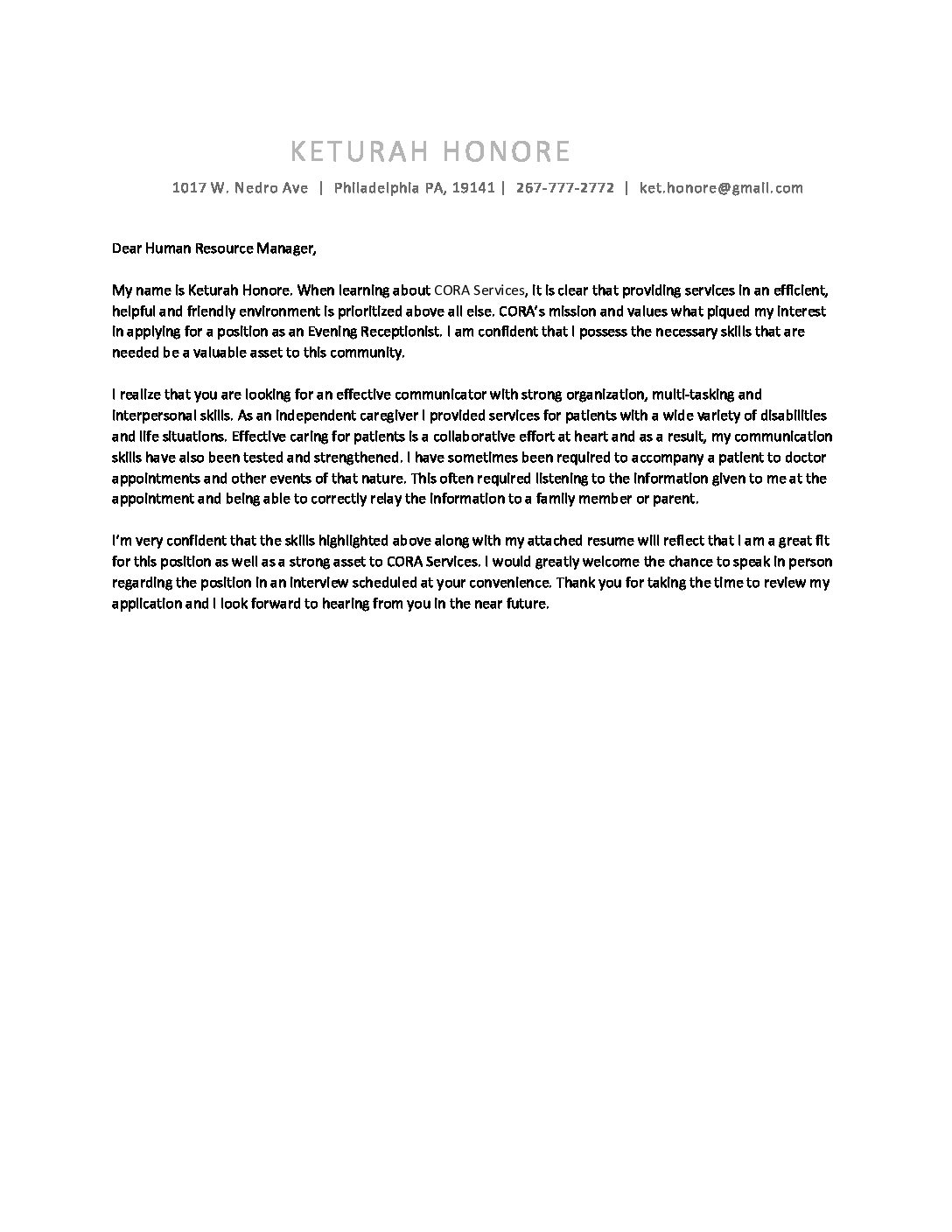 KETURAH HONORE

1017 W. Nedro Ave | Philadelphia PA, 19141 | 267-777-2772 | ket.honore@gmail.com

Dear Human Resource Manager,

My name is Keturah Honore. When learning about CORA Services, it is clear that providing services in an efficient, helpful and friendly environment is prioritized above all else. CORA's mission and values what piqued my interest in applying for a position as an Evening Receptionist. I am confident that I possess the necessary skills that are needed be a valuable asset to this community.

I realize that you are looking for an effective communicator with strong organization, multi-tasking and interpersonal skills. As an independent caregiver I provided services for patients with a wide variety of disabilities and life situations. Effective caring for patients is a collaborative effort at heart and as a result, my communication skills have also been tested and strengthened. I have sometimes been required to accompany a patient to doctor appointments and other events of that nature. This often required listening to the information given to me at the appointment and being able to correctly relay the information to a family member or parent.

I'm very confident that the skills highlighted above along with my attached resume will reflect that I am a great fit for this position as well as a strong asset to CORA Services. I would greatly welcome the chance to speak in person regarding the position in an interview scheduled at your convenience. Thank you for taking the time to review my application and I look forward to hearing from you in the near future.